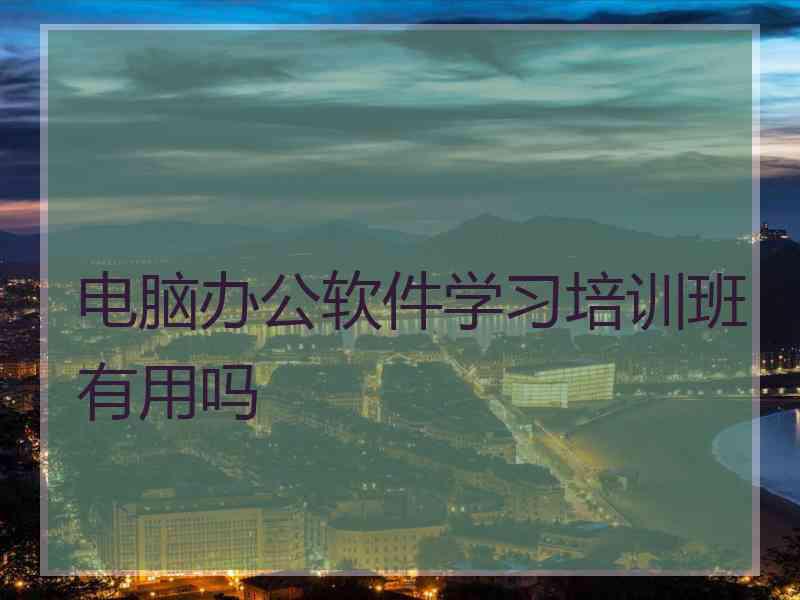 电脑办公软件学习培训班有用吗